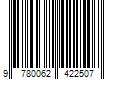 9 780062 422507